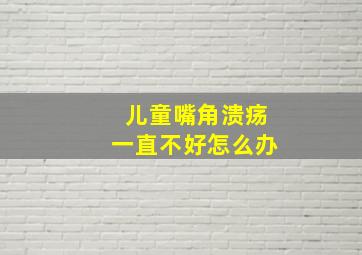 儿童嘴角溃疡
一直不好怎么办